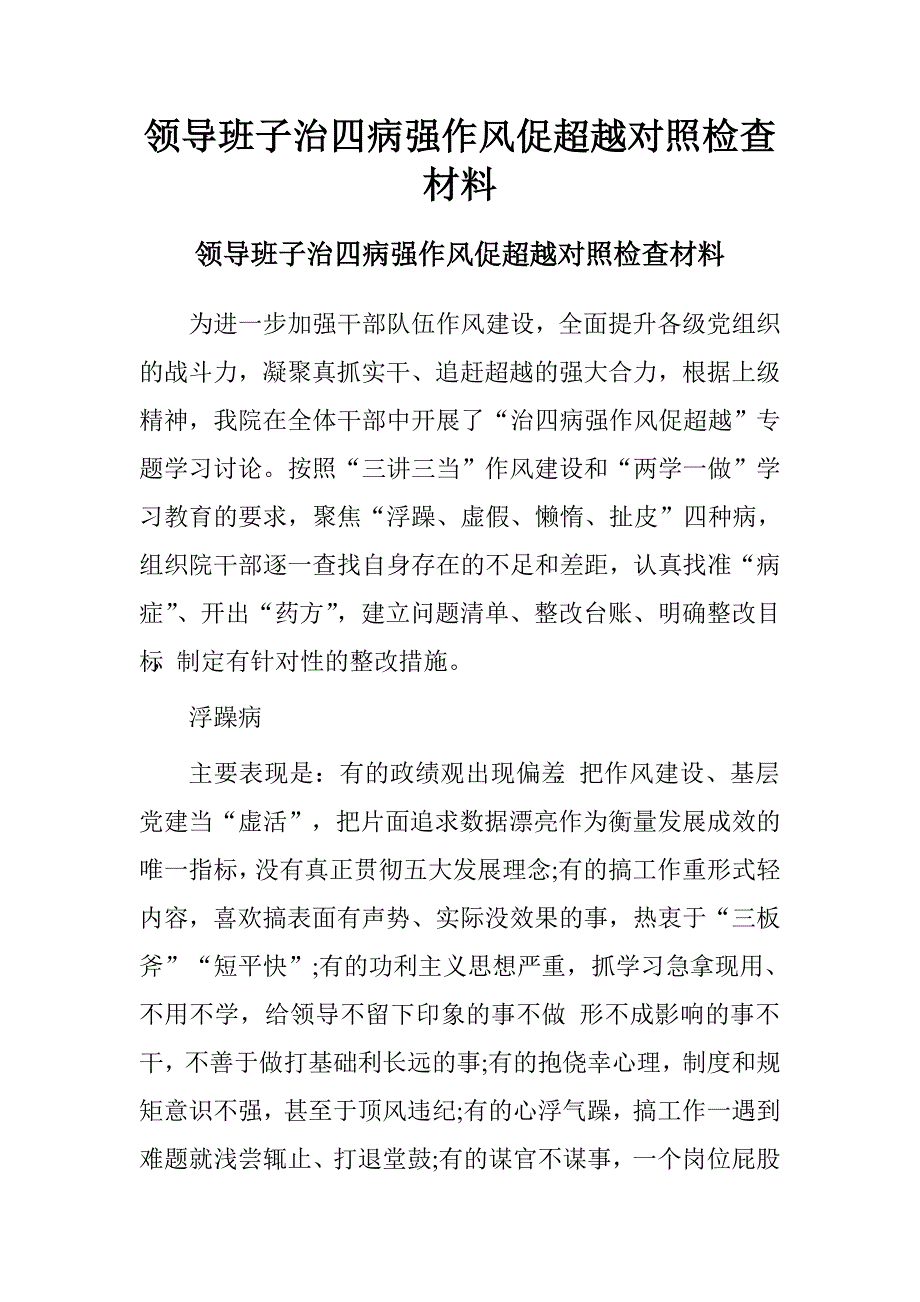 领导班子治四病强作风促超越对照检查材料

领导班子治四病强作风促超越对照检查材料

为进一步加强干部队伍作风建设，全面提升各级党组织的战斗力，凝聚真抓实干、追赶超越的强大合力，根据上级精神，我院在全体干部中开展了“治四病强作风促超越”专题学习讨论。按照“三讲三当”作风建设和“两学一做”学习教育的要求，聚焦“浮躁、虚假、懒惰、扯皮”四种病，组织院干部逐一查找自身存在的不足和差距，认真找准“病症”、开出“药方”，建立问题清单、整改台账、明确整改目标 制定有针对性的整改措施。

浮躁病

主要表现是：有的政绩观出现偏差 把作风建设、基层党建当“虚活”，把片面追求数据漂亮作为衡量发展成效的唯一指标，没有真正贯彻五大发展理念;有的搞工作重形式轻内容，喜欢搞表面有声势、实际没效果的事，热衷于“三板斧”“短平快”;有的功利主义思想严重，抓学习急拿现用、不用不学，给领导不留下印象的事不做 形不成影响的事不干，不善于做打基础利长远的事;有的抱侥幸心理，制度和规矩意识不强，甚至于顶风违纪;有的心浮气躁，搞工作一遇到难题就浅尝辄止、打退堂鼓;有的谋官不谋事，一个岗位屁股